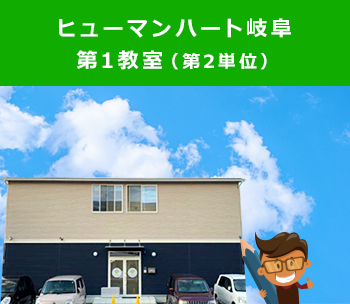 ヒューマンハート岐阜
第１教室（第２単位）